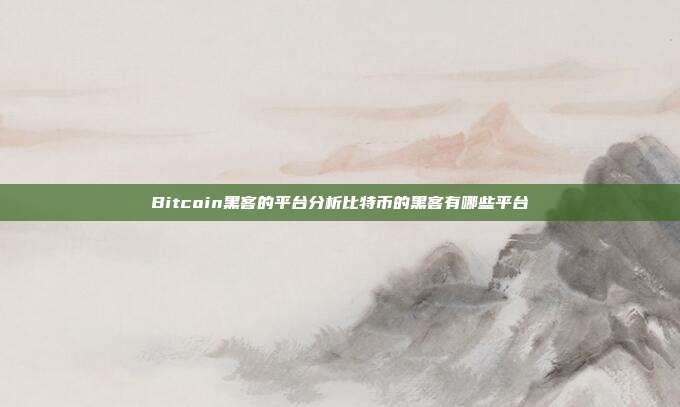 Bitcoin黑客的平台分析比特币的黑客有哪些平台